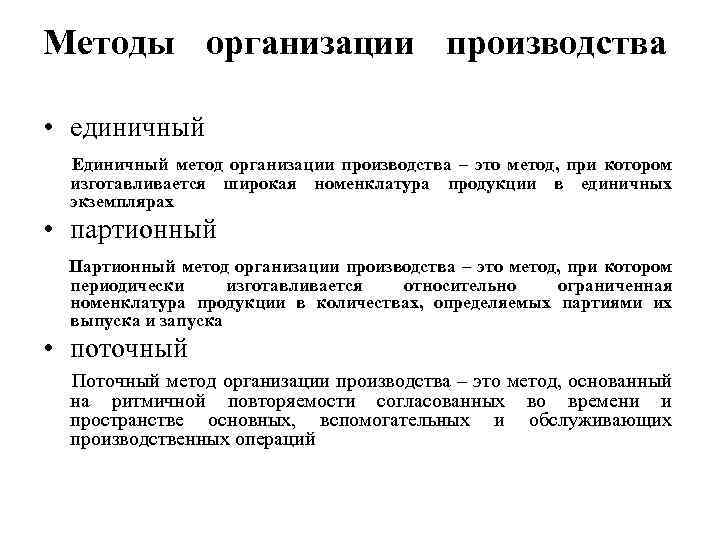 Методы организации производства

• единичный

Единичный метод организации производства – это метод, при котором изготавливается широкая номенклатура продукции в единичных экземплярах

• партионный

Партионный метод организации производства – это метод, при котором периодически изготавливается относительно ограниченная номенклатура продукции в количествах, определяемых партиями их выпуска и запуска

• поточный

Поточный метод организации производства – это метод, основанный на ритмичной повторяемости согласованных во времени и пространстве основных, вспомогательных и обслуживающих производственных операций